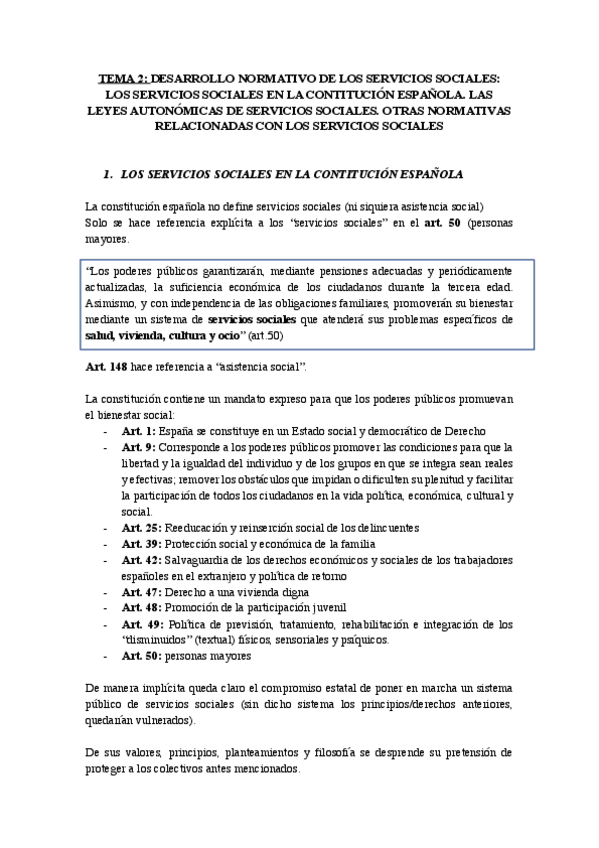 TEMA 2: DESARROLLO NORMATIVO DE LOS SERVICIOS SOCIALES: LOS SERVICIOS SOCIALES EN LA CONTITUCIÓN ESPAÑOLA. LAS LEYES AUTONÓMICAS DE SERVICIOS SOCIALES. OTRAS NORMATIVAS RELACIONADAS CON LOS SERVICIOS SOCIALES

1. LOS SERVICIOS SOCIALES EN LA CONTITUCIÓN ESPAÑOLA

La constitución española no define servicios sociales (ni siquiera asistencia social)
Solo se hace referencia explícita a los "servicios sociales" en el art. 50 (personas mayores.

"Los poderes públicos garantizarán, mediante pensiones adecuadas y periódicamente actualizadas, la suficiencia económica de los ciudadanos durante la tercera edad. Asimismo, y con independencia de las obligaciones familiares, promoverán su bienestar mediante un sistema de servicios sociales que atenderá sus problemas específicos de salud, vivienda, cultura y ocio" (art.50)

Art. 148 hace referencia a "asistencia social".

La constitución contiene un mandato expreso para que los poderes públicos promuevan el bienestar social:
- Art. 1: España se constituye en un Estado social y democrático de Derecho
- Art. 9: Corresponde a los poderes públicos promover las condiciones para que la libertad y la igualdad del individuo y de los grupos en que se integra sean reales y efectivas; remover los obstáculos que impidan o dificulten su plenitud y facilitar la participación de todos los ciudadanos en la vida política, económica, cultural y social.
- Art. 25: Reeducación y reinserción social de los delincuentes
- Art. 39: Protección social y económica de la familia
- Art. 42: Salvaguardia de los derechos económicos y sociales de los trabajadores españoles en el extranjero y política de retorno
- Art. 47: Derecho a una vivienda digna
- Art. 48: Promoción de la participación juvenil
- Art. 49: Política de previsión, tratamiento, rehabilitación e integración de los "disminuidos" (textual) físicos, sensoriales y psíquicos.
- Art. 50: personas mayores

De manera implícita queda claro el compromiso estatal de poner en marcha un sistema público de servicios sociales (sin dicho sistema los principios/derechos anteriores, quedarían vulnerados).

De sus valores, principios, planteamientos y filosofía se desprende su pretensión de proteger a los colectivos antes mencionados.